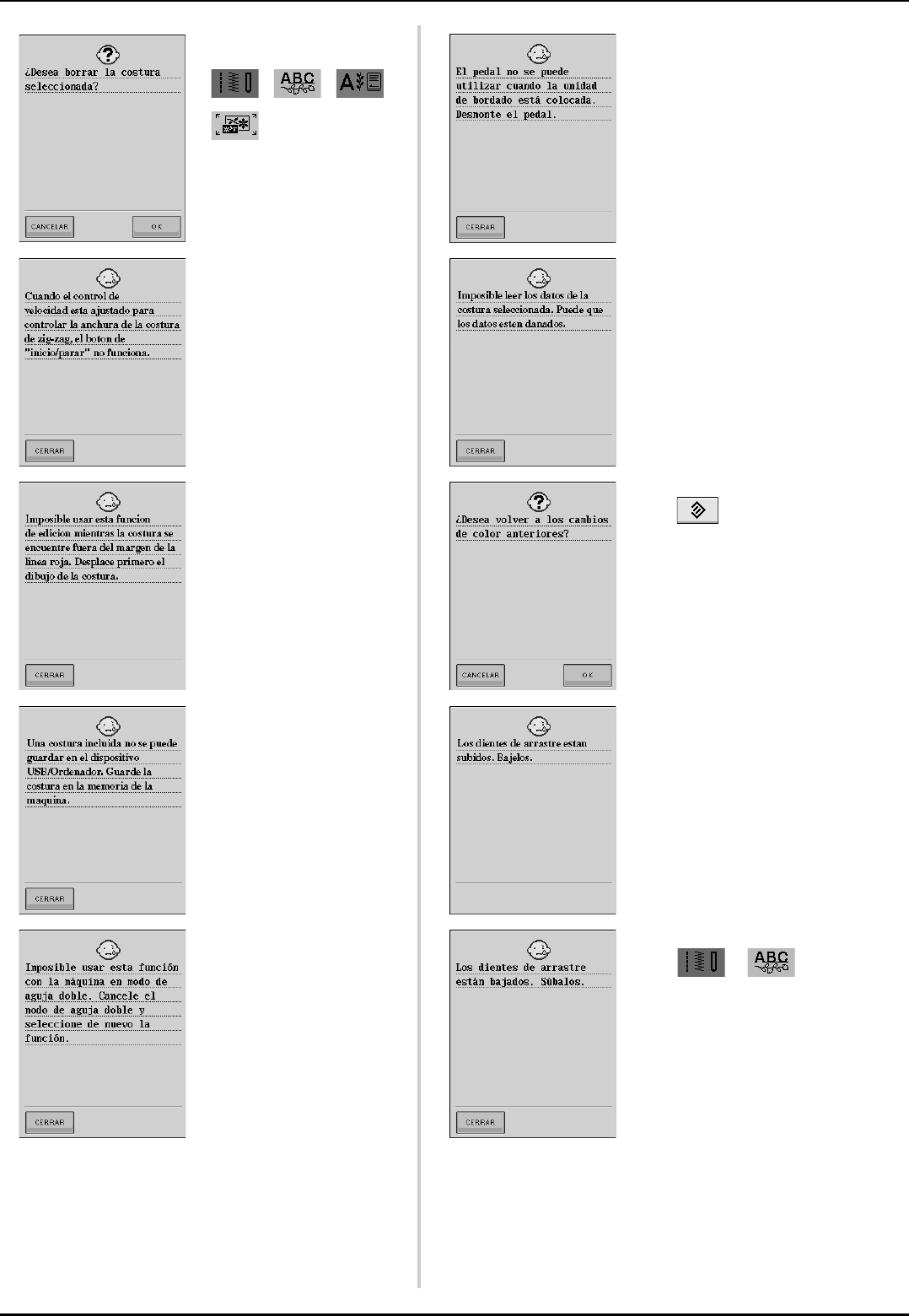 ¿Desea borrar la costura seleccionada?

CANCELAR

OK

ABC

Cuando el control de velocidad esta ajustado para controlar la anchura de la costura de zig-zag, el boton de "inicio/parar" no funciona.

CERRAR

Imposible usar esta funcion de edicion mientras la costura se encuentre fuera del margen de la linea roja. Desplace primero el dibujo de la costura.

CERRAR

Una costura incluida no se puede guardar en el dispositivo USB/Ordenador. Guarde la costura en la memoria de la maquina.

CERRAR

Imposible usar esta función con la máquina en modo de aguja doble. Cancele el modo de aguja doble y seleccione de nuevo la función.

CERRAR

El pedal no se puede utilizar cuando la unidad de bordado está colocada. Desmonte el pedal.

CERRAR

Imposible leer los datos de la costura seleccionada. Puede que los datos esten danados.

CERRAR

¿Desea volver a los cambios de color anteriores?

CANCELAR

OK

Los dientes de arrastre estan subidos. Bajelos.

Los dientes de arrastre están bajados. Súbalos.

CERRAR

ABC